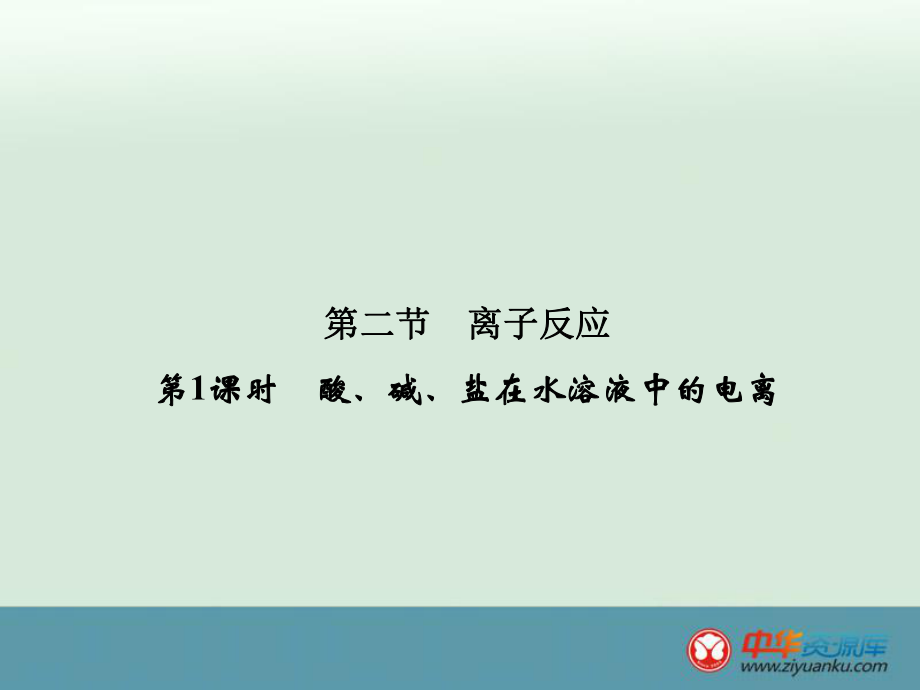 第二节　离子反应

第1课时　酸、碱、盐在水溶液中的电离

中华资源库
www.ziyuanku.com